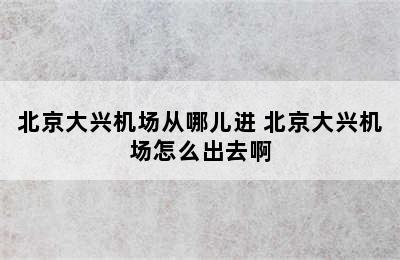 北京大兴机场从哪儿进 北京大兴机场怎么出去啊